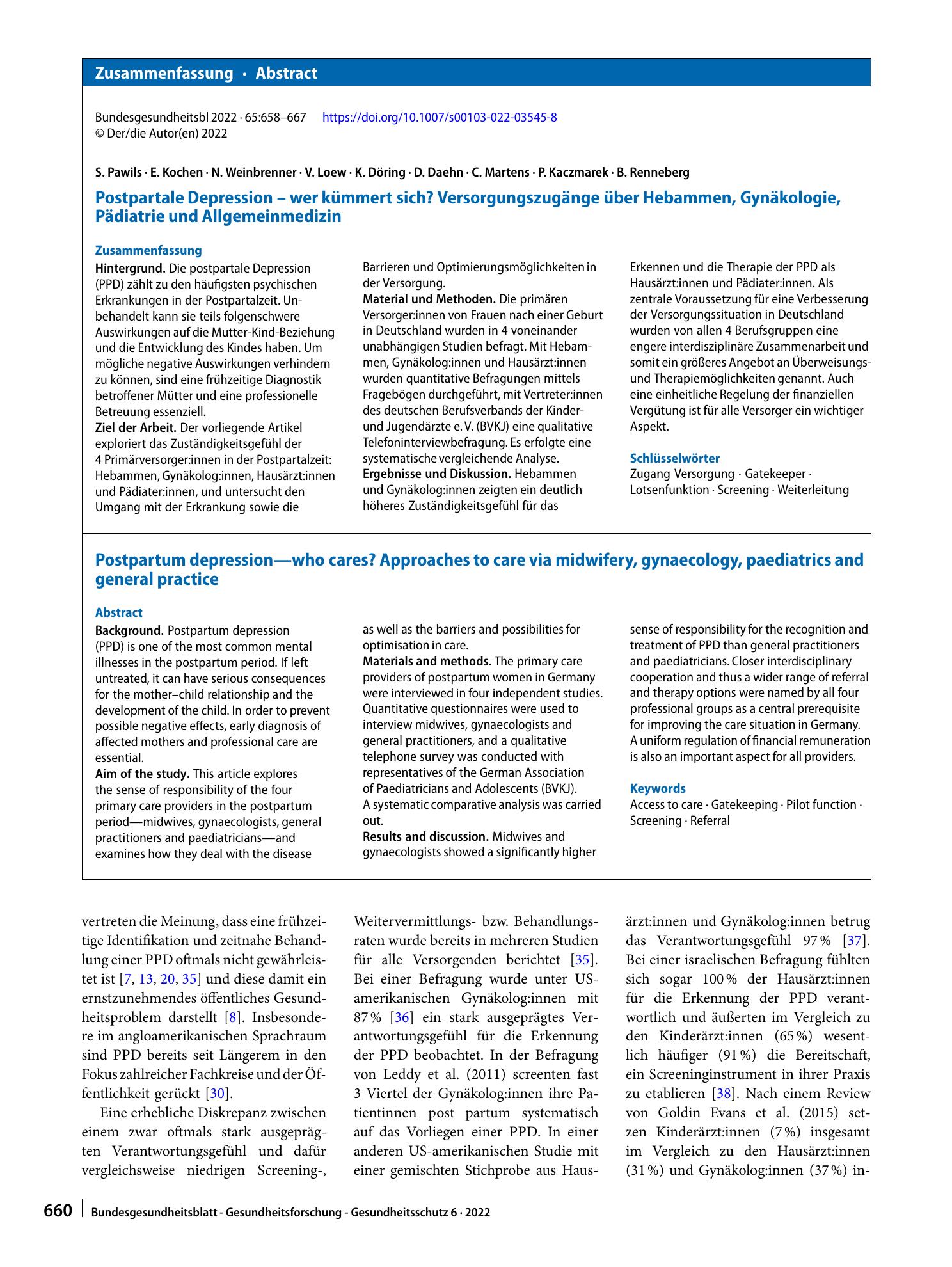 Zusammenfassung · Abstract

Bundesgesundheitsbl 2022 · 65:658–667 https://doi.org/10.1007/s00103-022-03545-8
© Der/die Autor(en) 2022

S. Pawils · E. Kochen · N. Weinbrenner · V. Loew · K. Döring · D. Daehn · C. Martens · P. Kaczmarek · B. Renneberg

Postpartale Depression – wer kümmert sich? Versorgungszugänge über Hebammen, Gynäkologie, Pädiatrie und Allgemeinmedizin

Zusammenfassung

Hintergrund. Die postpartale Depression (PPD) zählt zu den häufigsten psychischen Erkrankungen in der Postpartalzeit. Unbehandelt kann sie teils folgenschwere Auswirkungen auf die Mutter-Kind-Beziehung und die Entwicklung des Kindes haben. Um mögliche negative Auswirkungen verhindern zu können, sind eine frühzeitige Diagnostik betroffener Mütter und eine professionelle Betreuung essenziell.
Ziel der Arbeit. Der vorliegende Artikel exploriert das Zuständigkeitsgefühl der 4 Primärversorger:innen in der Postpartalzeit: Hebammen, Gynäkolog:innen, Hausärzt:innen und Pädiater:innen, und untersucht den Umgang mit der Erkrankung sowie die Barrieren und Optimierungsmöglichkeiten in der Versorgung.
Material und Methoden. Die primären Versorger:innen von Frauen nach einer Geburt in Deutschland wurden in 4 voneinander unabhängigen Studien befragt. Mit Hebammen, Gynäkolog:innen und Hausärzt:innen wurden quantitative Befragungen mittels Fragebögen durchgeführt, mit Vertreter:innen des deutschen Berufsverbands der Kinder- und Jugendärzte e. V. (BVKJ) eine qualitative Telefoninterviewbefragung. Es erfolgte eine systematische vergleichende Analyse.
Ergebnisse und Diskussion. Hebammen und Gynäkolog:innen zeigten ein deutlich höheres Zuständigkeitsgefühl für das Erkennen und die Therapie der PPD als Hausärzt:innen und Pädiater:innen. Als zentrale Voraussetzung für eine Verbesserung der Versorgungssituation in Deutschland wurden von allen 4 Berufsgruppen eine engere interdisziplinäre Zusammenarbeit und somit ein größeres Angebot an Überweisungs- und Therapiemöglichkeiten genannt. Auch eine einheitliche Regelung der finanziellen Vergütung ist für alle Versorger ein wichtiger Aspekt.

Schlüsselwörter
Zugang Versorgung · Gatekeeper · Lotsenfunktion · Screening · Weiterleitung

Postpartum depression—who cares? Approaches to care via midwifery, gynaecology, paediatrics and general practice

Abstract

Background. Postpartum depression (PPD) is one of the most common mental illnesses in the postpartum period. If left untreated, it can have serious consequences for the mother–child relationship and the development of the child. In order to prevent possible negative effects, early diagnosis of affected mothers and professional care are essential.
Aim of the study. This article explores the sense of responsibility of the four primary care providers in the postpartum period—midwives, gynaecologists, general practitioners and paediatricians—and examines how they deal with the disease as well as the barriers and possibilities for optimisation in care.
Materials and methods. The primary care providers of postpartum women in Germany were interviewed in four independent studies. Quantitative questionnaires were used to interview midwives, gynaecologists and general practitioners, and a qualitative telephone survey was conducted with representatives of the German Association of Paediatricians and Adolescents (BVKJ). A systematic comparative analysis was carried out.
Results and discussion. Midwives and gynaecologists showed a significantly higher sense of responsibility for the recognition and treatment of PPD than general practitioners and paediatricians. Closer interdisciplinary cooperation and thus a wider range of referral and therapy options were named by all four professional groups as a central prerequisite for improving the care situation in Germany. A uniform regulation of financial remuneration is also an important aspect for all providers.

Keywords
Access to care · Gatekeeping · Pilot function · Screening · Referral

vertreten die Meinung, dass eine frühzeitige Identifikation und zeitnahe Behandlung einer PPD oftmals nicht gewährleistet ist [7, 13, 20, 35] und diese damit ein ernstzunehmendes öffentliches Gesundheitsproblem darstellt [8]. Insbesondere im angloamerikanischen Sprachraum sind PPD bereits seit Längerem in den Fokus zahlreicher Fachkreise und der Öffentlichkeit gerückt [30].

Eine erhebliche Diskrepanz zwischen einem zwar oftmals stark ausgeprägten Verantwortungsgefühl und dafür vergleichsweise niedrigen Screening-, Weitervermittlungs- bzw. Behandlungsraten wurde bereits in mehreren Studien für alle Versorgenden berichtet [35]. Bei einer Befragung wurde unter US-amerikanischen Gynäkolog:innen mit 87 % [36] ein stark ausgeprägtes Verantwortungsgefühl für die Erkennung der PPD beobachtet. In der Befragung von Leddy et al. (2011) screenten fast 3 Viertel der Gynäkolog:innen ihre Patientinnen post partum systematisch auf das Vorliegen einer PPD. In einer anderen US-amerikanischen Studie mit einer gemischten Stichprobe aus Hausärzt:innen und Gynäkolog:innen betrug das Verantwortungsgefühl 97 % [37]. Bei einer israelischen Befragung fühlten sich sogar 100 % der Hausärzt:innen für die Erkennung der PPD verantwortlich und äußerten im Vergleich zu den Kinderärzt:innen (65 %) wesentlich häufiger (91 %) die Bereitschaft, ein Screeninginstrument in ihrer Praxis zu etablieren [38]. Nach einem Review von Goldin Evans et al. (2015) setzen Kinderärzt:innen (7 %) insgesamt im Vergleich zu den Hausärzt:innen (31 %) und Gynäkolog:innen (37 %) in-

660 Bundesgesundheitsblatt - Gesundheitsforschung - Gesundheitsschutz 6 · 2022